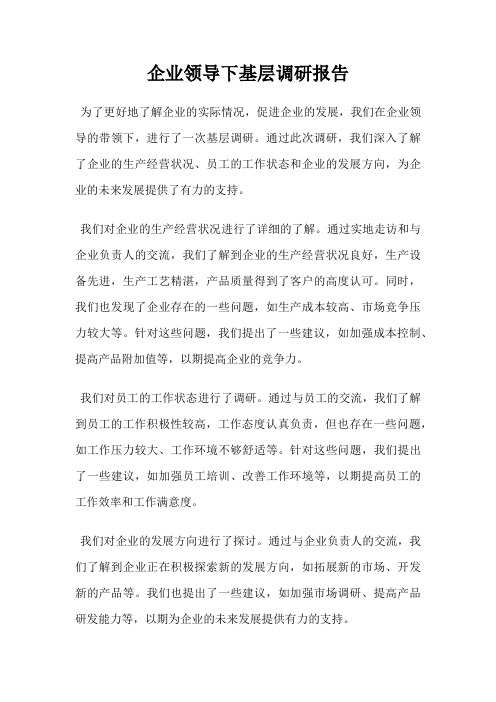 企业领导下基层调研报告

为了更好地了解企业的实际情况，促进企业的发展，我们在企业领导的带领下，进行了一次基层调研。通过此次调研，我们深入了解了企业的生产经营状况、员工的工作状态和企业的发展方向，为企业的未来发展提供了有力的支持。

我们对企业的生产经营状况进行了详细的了解。通过实地走访和与企业负责人的交流，我们了解到企业的生产经营状况良好，生产设备先进，生产工艺精湛，产品质量得到了客户的高度认可。同时，我们也发现了企业存在的一些问题，如生产成本较高、市场竞争压力较大等。针对这些问题，我们提出了一些建议，如加强成本控制、提高产品附加值等，以期提高企业的竞争力。

我们对员工的工作状态进行了调研。通过与员工的交流，我们了解到员工的工作积极性较高，工作态度认真负责，但也存在一些问题，如工作压力较大、工作环境不够舒适等。针对这些问题，我们提出了一些建议，如加强员工培训、改善工作环境等，以期提高员工的工作效率和工作满意度。

我们对企业的发展方向进行了探讨。通过与企业负责人的交流，我们了解到企业正在积极探索新的发展方向，如拓展新的市场、开发新的产品等。我们也提出了一些建议，如加强市场调研、提高产品研发能力等，以期为企业的未来发展提供有力的支持。